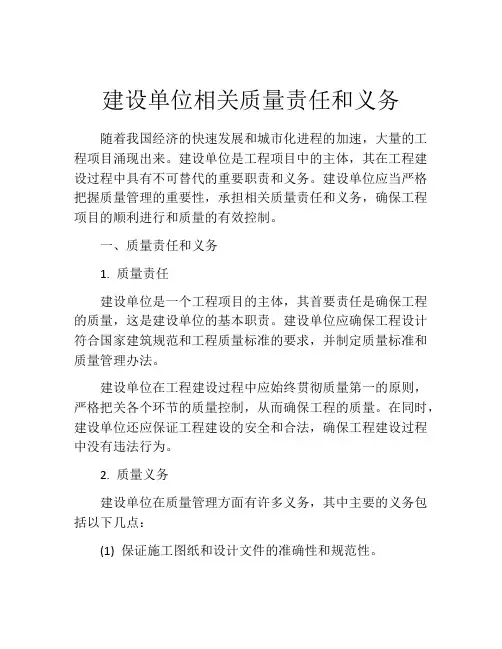 建设单位相关质量责任和义务

随着我国经济的快速发展和城市化进程的加速，大量的工程项目涌现出来。建设单位是工程项目中的主体，其在工程建设过程中具有不可替代的重要职责和义务。建设单位应当严格把握质量管理的重要性，承担相关质量责任和义务，确保工程项目的顺利进行和质量的有效控制。

一、质量责任和义务

1. 质量责任

建设单位是一个工程项目的主体，其首要责任是确保工程的质量，这是建设单位的基本职责。建设单位应确保工程设计符合国家建筑规范和工程质量标准的要求，并制定质量标准和质量管理办法。

建设单位在工程建设过程中应始终贯彻质量第一的原则，严格把关各个环节的质量控制，从而确保工程的质量。在同时，建设单位还应保证工程建设的安全和合法，确保工程建设过程中没有违法行为。

2. 质量义务

建设单位在质量管理方面有许多义务，其中主要的义务包括以下几点：

(1) 保证施工图纸和设计文件的准确性和规范性。